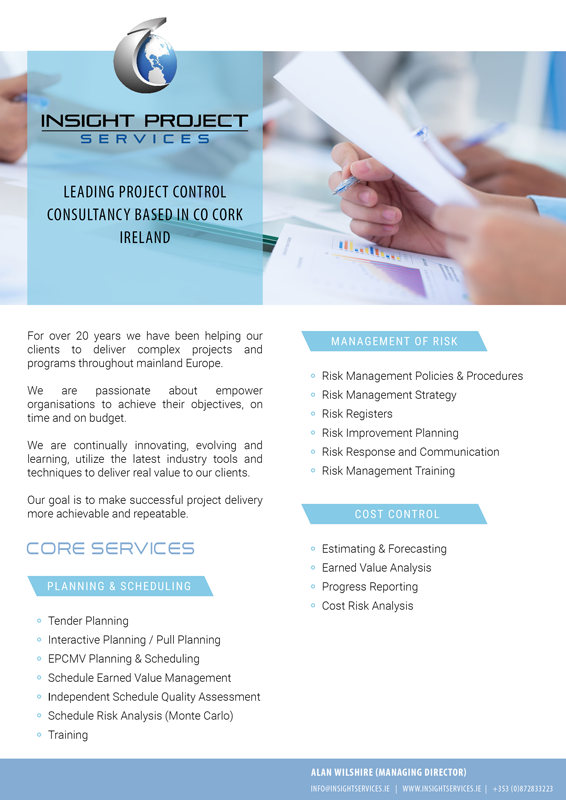 INSIGHT PROJECT
SERVICES

LEADING PROJECT CONTROL CONSULTANCY BASED IN CO CORK IRELAND

For over 20 years we have been helping our clients to deliver complex projects and programs throughout mainland Europe.

We are passionate about empower organisations to achieve their objectives, on time and on budget.

We are continually innovating, evolving and learning, utilize the latest industry tools and techniques to deliver real value to our clients.

Our goal is to make successful project delivery more achievable and repeatable.

CORE SERVICES

PLANNING & SCHEDULING

• Tender Planning
• Interactive Planning / Pull Planning
• EPCMV Planning & Scheduling
• Schedule Earned Value Management
• Independent Schedule Quality Assessment
• Schedule Risk Analysis (Monte Carlo)
• Training

MANAGEMENT OF RISK

• Risk Management Policies & Procedures
• Risk Management Strategy
• Risk Registers
• Risk Improvement Planning
• Risk Response and Communication
• Risk Management Training

COST CONTROL

• Estimating & Forecasting
• Earned Value Analysis
• Progress Reporting
• Cost Risk Analysis

ALAN WILSHIRE (MANAGING DIRECTOR)
INFO@INSIGHTSERVICES.IE | WWW.INSIGHTSERVICES.IE | +353 (0)872833223